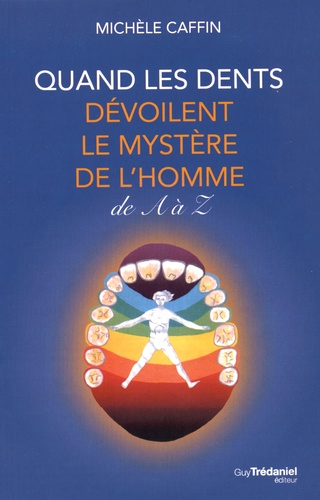 MICHÈLE CAFFIN

QUAND LES DENTS DÉVOILENT LE MYSTÈRE DE L'HOMME

de A à Z

Guy Trédaniel éditeur